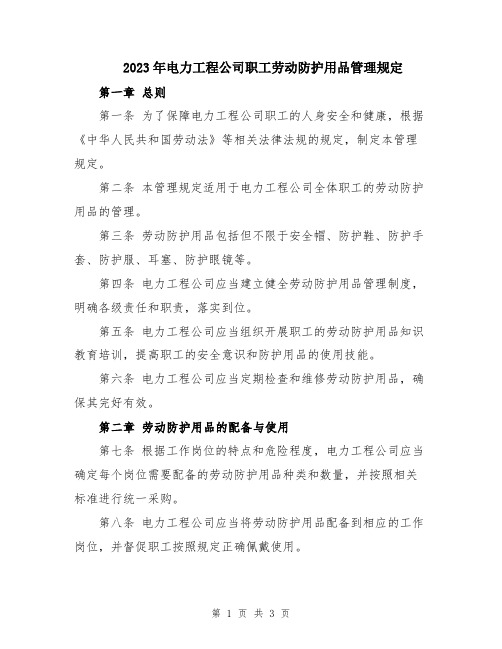 2023年电力工程公司职工劳动防护用品管理规定

第一章 总则

第一条 为了保障电力工程公司职工的人身安全和健康，根据《中华人民共和国劳动法》等相关法律法规的规定，制定本管理规定。

第二条 本管理规定适用于电力工程公司全体职工的劳动防护用品的管理。

第三条 劳动防护用品包括但不限于安全帽、防护鞋、防护手套、防护服、耳塞、防护眼镜等。

第四条 电力工程公司应当建立健全劳动防护用品管理制度，明确各级责任和职责，落实到位。

第五条 电力工程公司应当组织开展职工的劳动防护用品知识教育培训，提高职工的安全意识和防护用品的使用技能。

第六条 电力工程公司应当定期检查和维修劳动防护用品，确保其完好有效。

第二章 劳动防护用品的配备与使用

第七条 根据工作岗位的特点和危险程度，电力工程公司应当确定每个岗位需要配备的劳动防护用品种类和数量，并按照相关标准进行统一采购。

第八条 电力工程公司应当将劳动防护用品配备到相应的工作岗位，并督促职工按照规定正确佩戴使用。

第 1 页 共 3 页